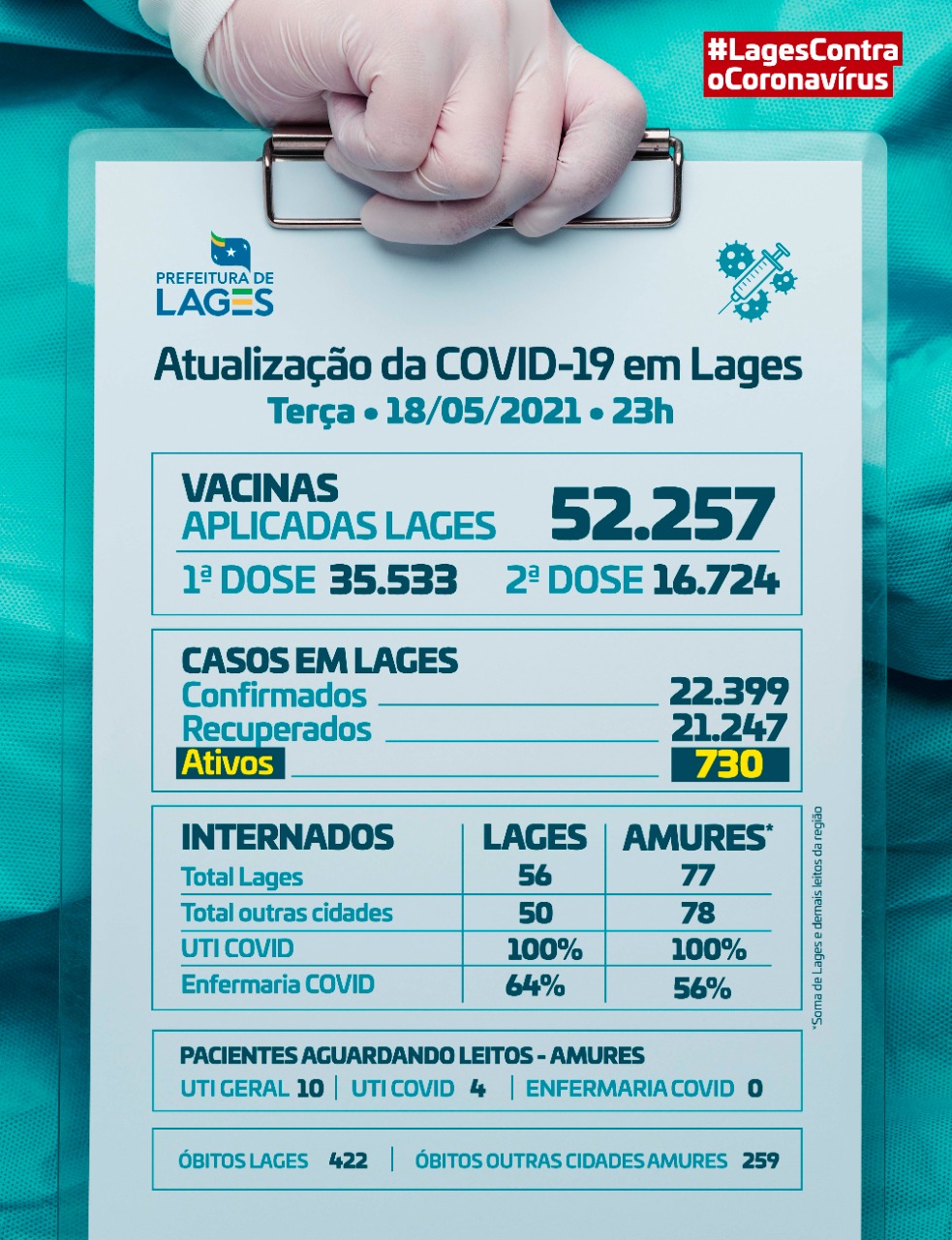 #LagesContra
oCoronavírus

PREFEITURA DE
LAGES

Atualização da COVID-19 em Lages
Terça • 18/05/2021 • 23h

VACINAS
APLICADAS LAGES
52.257
1ª DOSE 35.533
2ª DOSE 16.724

CASOS EM LAGES
Confirmados 22.399
Recuperados 21.247
Ativos 730

| INTERNADOS | LAGES | AMURES* |
|---|---|---|
| Total Lages | 56 | 77 |
| Total outras cidades | 50 | 78 |
| UTI COVID | 100% | 100% |
| Enfermaria COVID | 64% | 56% |

*Soma de Lages e demais leitos da região

PACIENTES AGUARDANDO LEITOS - AMURES
UTI GERAL 10 | UTI COVID 4 | ENFERMARIA COVID 0

ÓBITOS LAGES 422 | ÓBITOS OUTRAS CIDADES AMURES 259